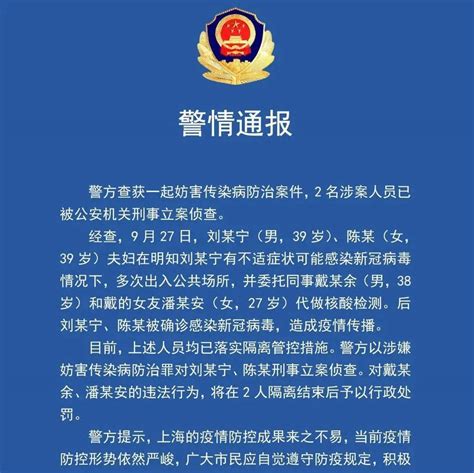 警情通报

警方查获一起妨害传染病防治案件，2 名涉案人员已被公安机关刑事立案侦查。

经查，9 月 27 日，刘某宁（男，39 岁）、陈某（女，39 岁）夫妇在明知刘某宁有不适症状可能感染新冠病毒情况下，多次出入公共场所，并委托同事戴某余（男，38 岁）和戴的女友潘某安（女，27 岁）代做核酸检测。后刘某宁、陈某被确诊感染新冠病毒，造成疫情传播。

目前，上述人员均已落实隔离管控措施。警方以涉嫌妨害传染病防治罪对刘某宁、陈某刑事立案侦查。对戴某余、潘某安的违法行为，将在 2 人隔离结束后予以行政处罚。

警方提示，上海的疫情防控成果来之不易，当前疫情防控形势依然严峻，广大市民应自觉遵守防疫规定，积极